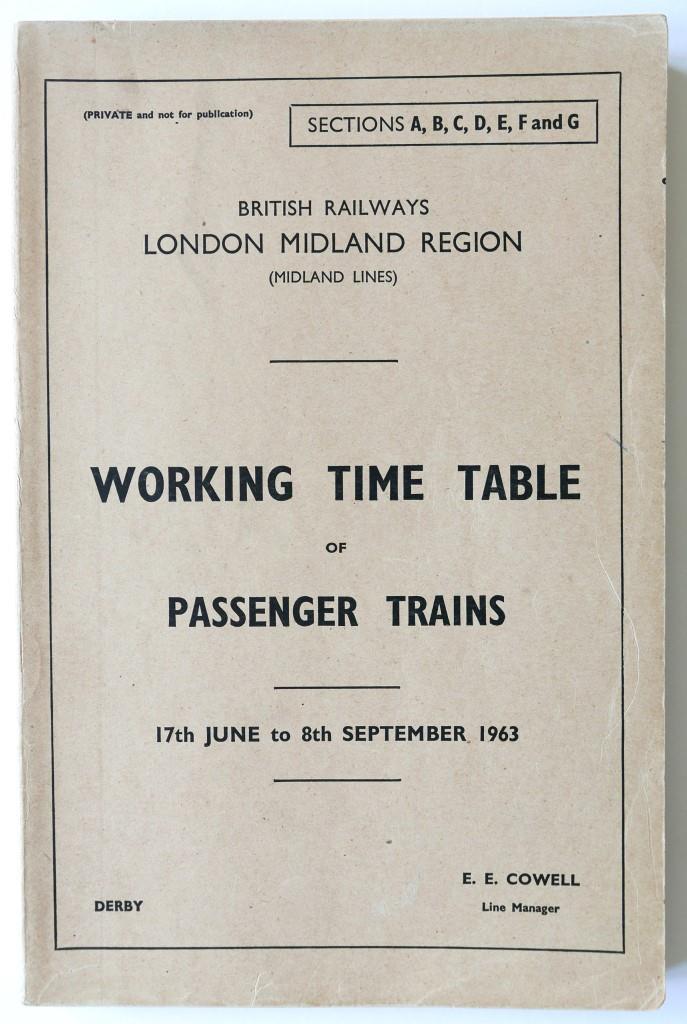 (PRIVATE and not for publication)

SECTIONS A, B, C, D, E, F and G

BRITISH RAILWAYS
LONDON MIDLAND REGION
(MIDLAND LINES)

WORKING TIME TABLE
OF
PASSENGER TRAINS

17th JUNE to 8th SEPTEMBER 1963

DERBY

E. E. COWELL
Line Manager